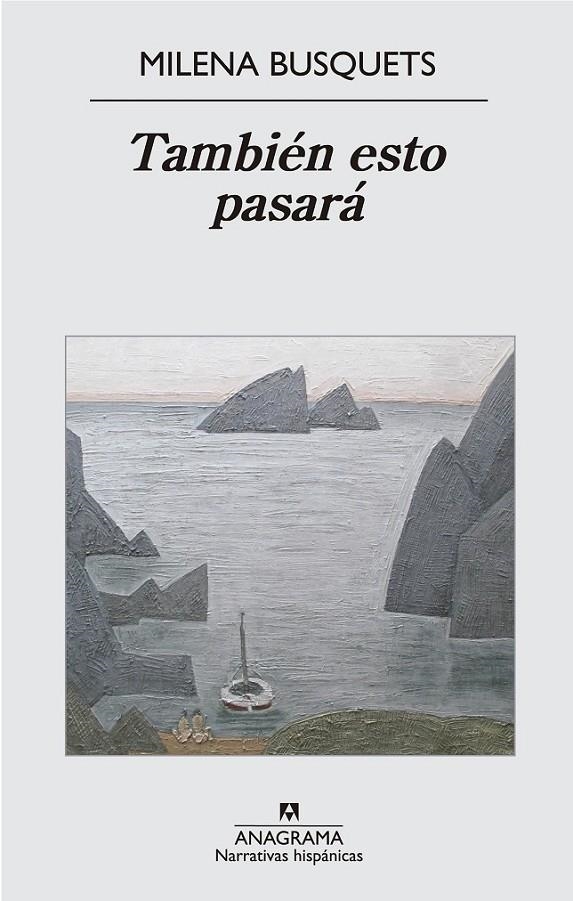 MILENA BUSQUETS

También esto pasará

ANAGRAMA
Narrativas hispánicas